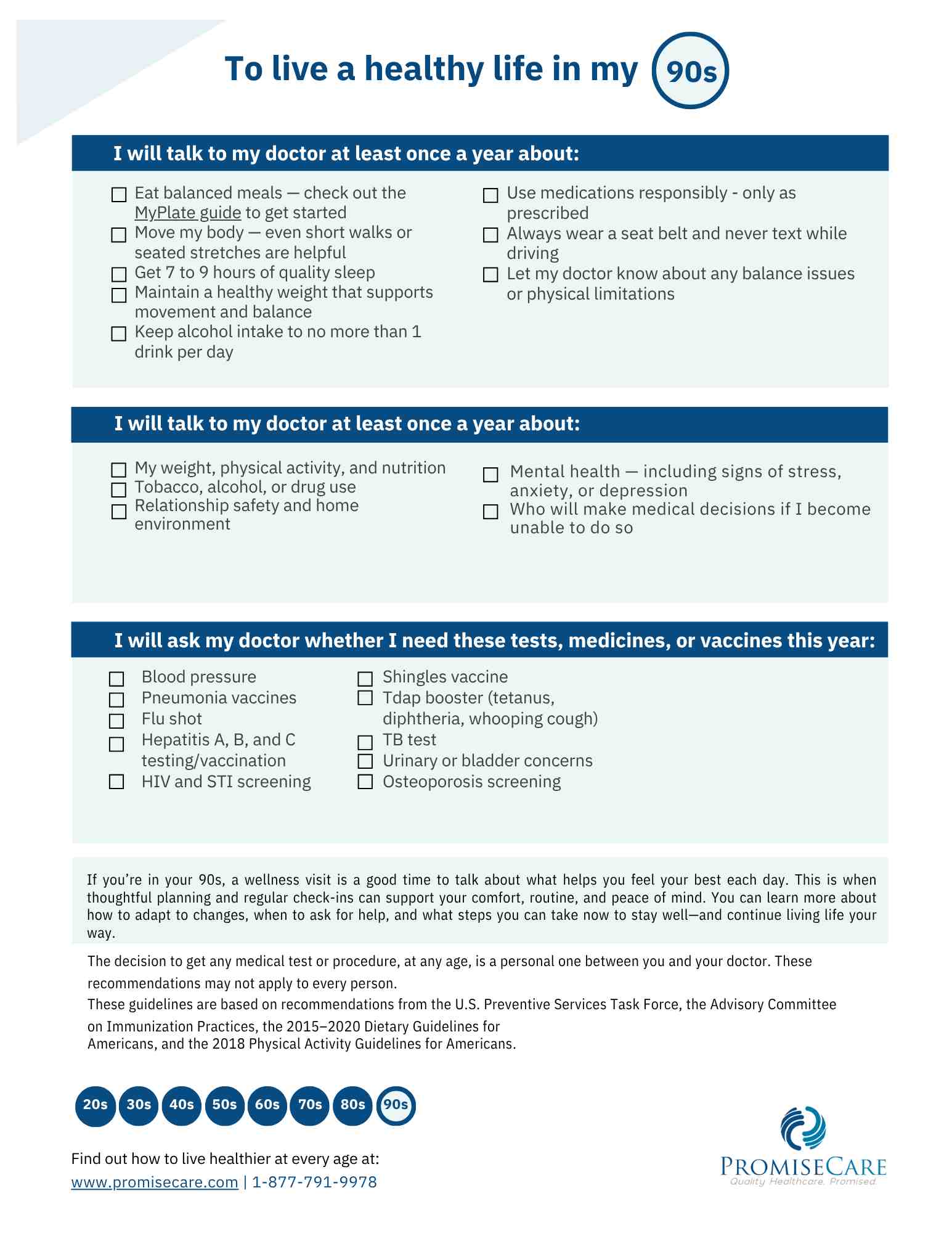 To live a healthy life in my 90s

I will talk to my doctor at least once a year about:

☐ Eat balanced meals — check out the MyPlate guide to get started
☐ Move my body — even short walks or seated stretches are helpful
☐ Get 7 to 9 hours of quality sleep
☐ Maintain a healthy weight that supports movement and balance
☐ Keep alcohol intake to no more than 1 drink per day

☐ Use medications responsibly - only as prescribed
☐ Always wear a seat belt and never text while driving
☐ Let my doctor know about any balance issues or physical limitations

I will talk to my doctor at least once a year about:

☐ My weight, physical activity, and nutrition
☐ Tobacco, alcohol, or drug use
☐ Relationship safety and home environment

☐ Mental health — including signs of stress, anxiety, or depression
☐ Who will make medical decisions if I become unable to do so

I will ask my doctor whether I need these tests, medicines, or vaccines this year:

☐ Blood pressure
☐ Pneumonia vaccines
☐ Flu shot
☐ Hepatitis A, B, and C testing/vaccination
☐ HIV and STI screening

☐ Shingles vaccine
☐ Tdap booster (tetanus, diphtheria, whooping cough)
☐ TB test
☐ Urinary or bladder concerns
☐ Osteoporosis screening

If you're in your 90s, a wellness visit is a good time to talk about what helps you feel your best each day. This is when thoughtful planning and regular check-ins can support your comfort, routine, and peace of mind. You can learn more about how to adapt to changes, when to ask for help, and what steps you can take now to stay well—and continue living life your way.

The decision to get any medical test or procedure, at any age, is a personal one between you and your doctor. These recommendations may not apply to every person.
These guidelines are based on recommendations from the U.S. Preventive Services Task Force, the Advisory Committee on Immunization Practices, the 2015–2020 Dietary Guidelines for Americans, and the 2018 Physical Activity Guidelines for Americans.

20s 30s 40s 50s 60s 70s 80s 90s

Find out how to live healthier at every age at:
www.promisecare.com | 1-877-791-9978

PROMISECARE
Quality Healthcare. Promised.